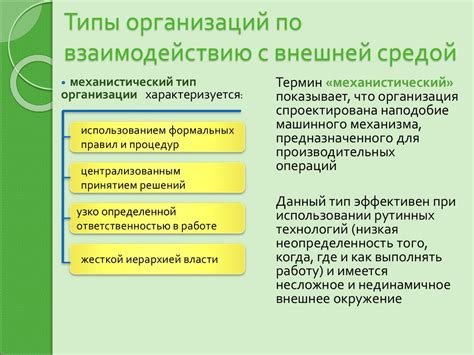 Типы организаций по взаимодействию с внешней средой

• механистический тип организации характеризуется:

использованием формальных правил и процедур

централизованным принятием решений

узко определенной ответственностью в работе

жесткой иерархией власти

Термин «механистический» показывает, что организация спроектирована наподобие машинного механизма, предназначенного для производительных операций

Данный тип эффективен при использовании рутинных технологий (низкая неопределенность того, когда, где и как выполнять работу) и имеется несложное и нединамичное внешнее окружение